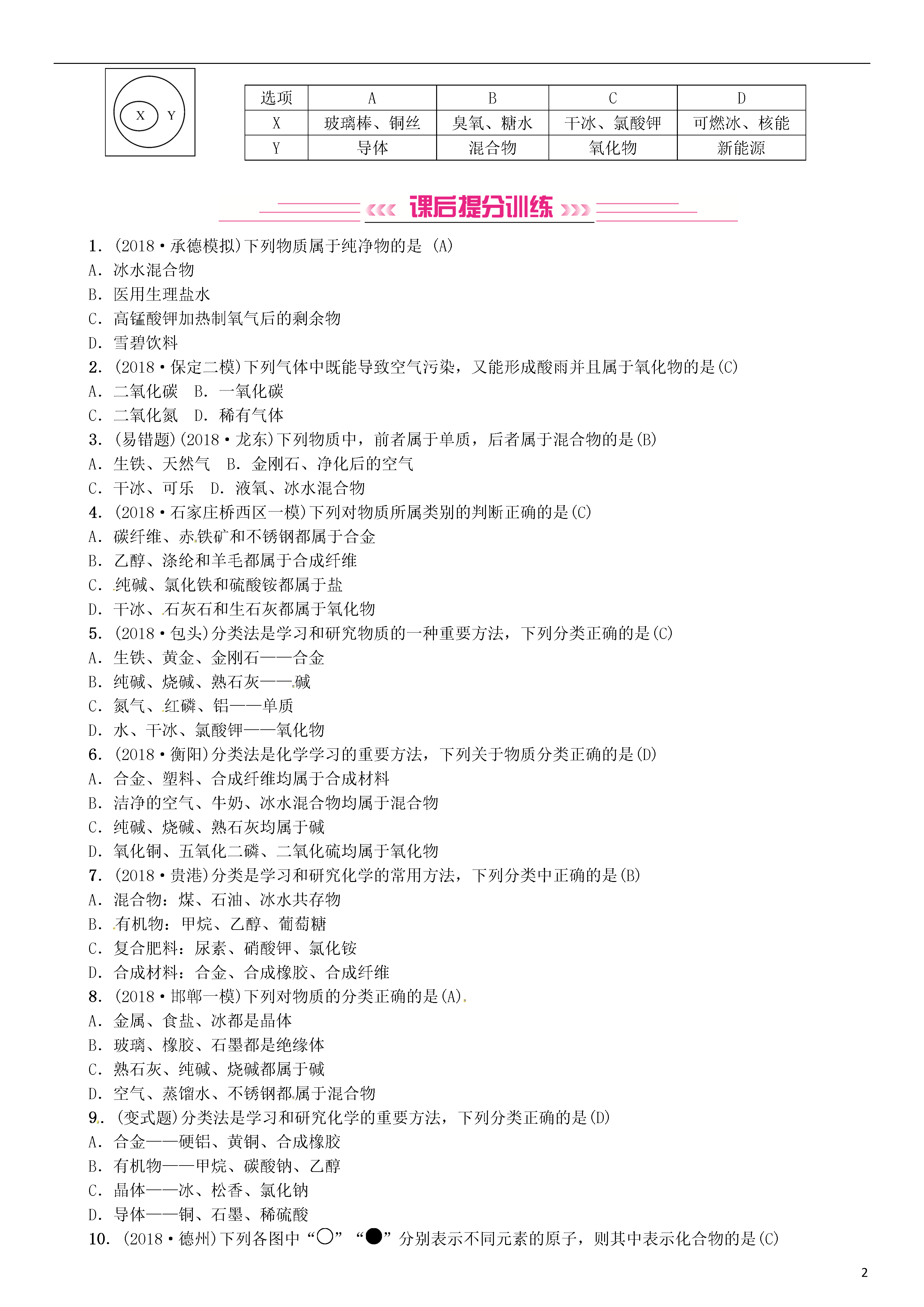 X Y

| 选项 | A | B | C | D |
|---|---|---|---|---|
| X | 玻璃棒、铜丝 | 臭氧、糖水 | 干冰、氯酸钾 | 可燃冰、核能 |
| Y | 导体 | 混合物 | 氧化物 | 新能源 |

课后提分训练

1. (2018·承德模拟)下列物质属于纯净物的是 (A)
A. 冰水混合物
B. 医用生理盐水
C. 高锰酸钾加热制氧气后的剩余物
D. 雪碧饮料
2. (2018·保定二模)下列气体中既能导致空气污染，又能形成酸雨并且属于氧化物的是(C)
A. 二氧化碳 B. 一氧化碳
C. 二氧化氮 D. 稀有气体
3. (易错题)(2018·龙东)下列物质中，前者属于单质，后者属于混合物的是(B)
A. 生铁、天然气 B. 金刚石、净化后的空气
C. 干冰、可乐 D. 液氧、冰水混合物
4. (2018·石家庄桥西区一模)下列对物质所属类别的判断正确的是(C)
A. 碳纤维、赤铁矿和不锈钢都属于合金
B. 乙醇、涤纶和羊毛都属于合成纤维
C. 纯碱、氯化铁和硫酸铵都属于盐
D. 干冰、石灰石和生石灰都属于氧化物
5. (2018·包头)分类法是学习和研究物质的一种重要方法，下列分类正确的是(C)
A. 生铁、黄金、金刚石——合金
B. 纯碱、烧碱、熟石灰——碱
C. 氮气、红磷、铝——单质
D. 水、干冰、氯酸钾——氧化物
6. (2018·衡阳)分类法是化学学习的重要方法，下列关于物质分类正确的是(D)
A. 合金、塑料、合成纤维均属于合成材料
B. 洁净的空气、牛奶、冰水混合物均属于混合物
C. 纯碱、烧碱、熟石灰均属于碱
D. 氧化铜、五氧化二磷、二氧化硫均属于氧化物
7. (2018·贵港)分类是学习和研究化学的常用方法，下列分类中正确的是(B)
A. 混合物：煤、石油、冰水共存物
B. 有机物：甲烷、乙醇、葡萄糖
C. 复合肥料：尿素、硝酸钾、氯化铵
D. 合成材料：合金、合成橡胶、合成纤维
8. (2018·邯郸一模)下列对物质的分类正确的是(A)
A. 金属、食盐、冰都是晶体
B. 玻璃、橡胶、石墨都是绝缘体
C. 熟石灰、纯碱、烧碱都属于碱
D. 空气、蒸馏水、不锈钢都属于混合物
9. (变式题)分类法是学习和研究化学的重要方法，下列分类正确的是(D)
A. 合金——硬铝、黄铜、合成橡胶
B. 有机物——甲烷、碳酸钠、乙醇
C. 晶体——冰、松香、氯化钠
D. 导体——铜、石墨、稀硫酸
10. (2018·德州)下列各图中“○”“●”分别表示不同元素的原子，则其中表示化合物的是(C)

2